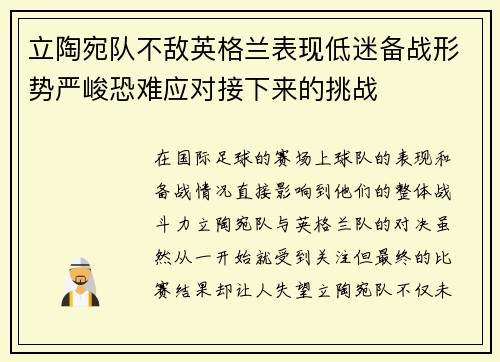 立陶宛队不敌英格兰表现低迷备战形势严峻恐难应对接下来的挑战

在国际足球的赛场上球队的表现和备战情况直接影响到他们的整体战斗力立陶宛队与英格兰队的对决虽然从一开始就受到关注但最终的比赛结果却让人失望立陶宛队不仅未